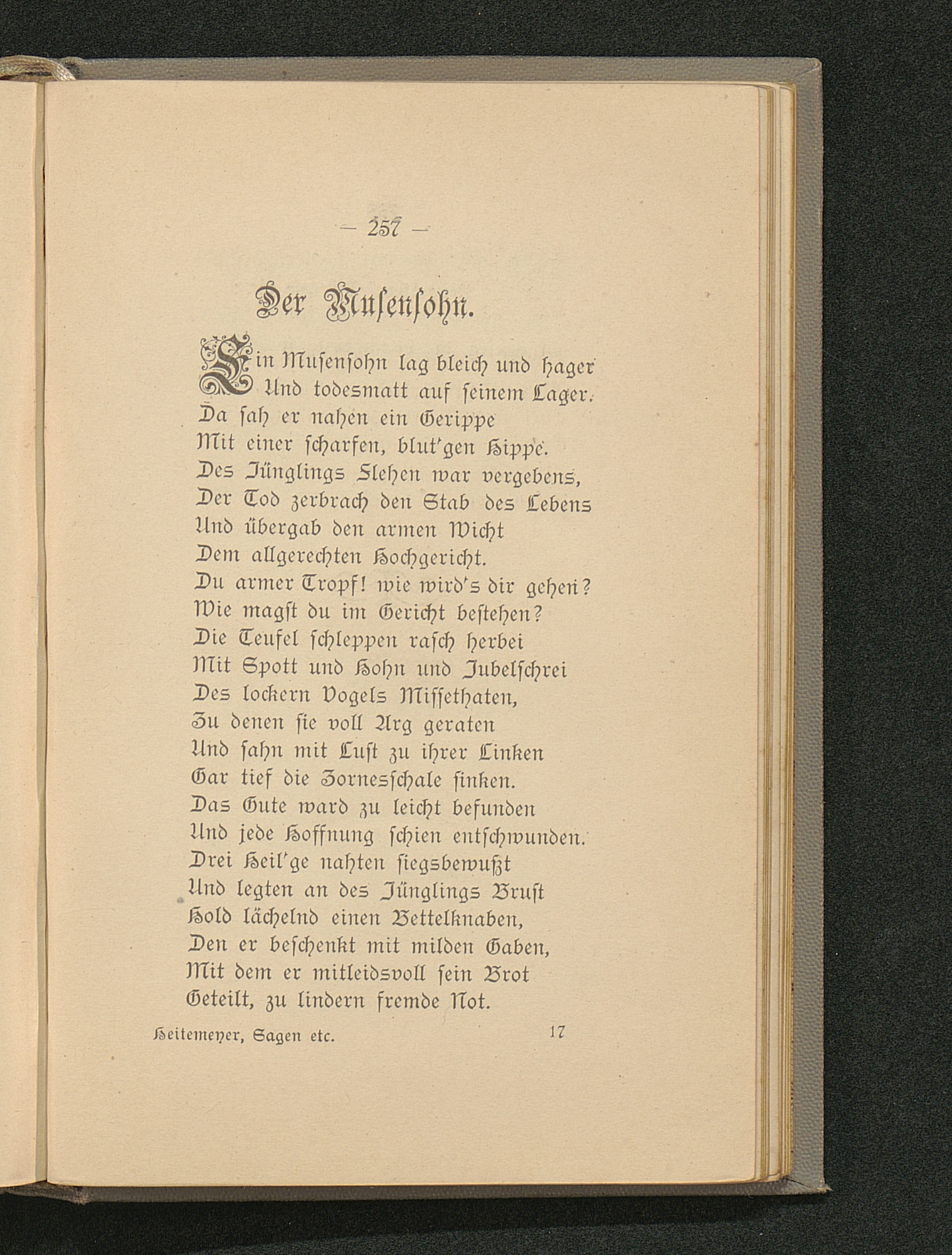 — 257 —

Der Musensohn.

Ein Musensohn lag bleich und hager
Und todesmatt auf seinem Lager.
Da sah er nahen ein Gerippe
Mit einer scharfen, blut'gen Hippe.
Des Jünglings Flehen war vergebens,
Der Tod zerbrach den Stab des Lebens
Und übergab den armen Wicht
Dem allgerechten Hochgericht.
Du armer Tropf! wie wird's dir gehen?
Wie magst du im Gericht bestehen?
Die Teufel schleppen rasch herbei
Mit Spott und Hohn und Jubelschrei
Des lockern Vogels Missethaten,
Zu denen sie voll Arg geraten
Und sahn mit Lust zu ihrer Linken
Gar tief die Zornesschale sinken.
Das Gute ward zu leicht befunden
Und jede Hoffnung schien entschwunden.
Drei Heil'ge nahten siegsbewußt
Und legten an des Jünglings Brust
Hold lächelnd einen Bettelknaben,
Den er beschenkt mit milden Gaben,
Mit dem er mitleidsvoll sein Brot
Geteilt, zu lindern fremde Not.

Heitemeyer, Sagen etc. 17